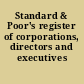 Standard & Poor's register of corporations, directors and executives